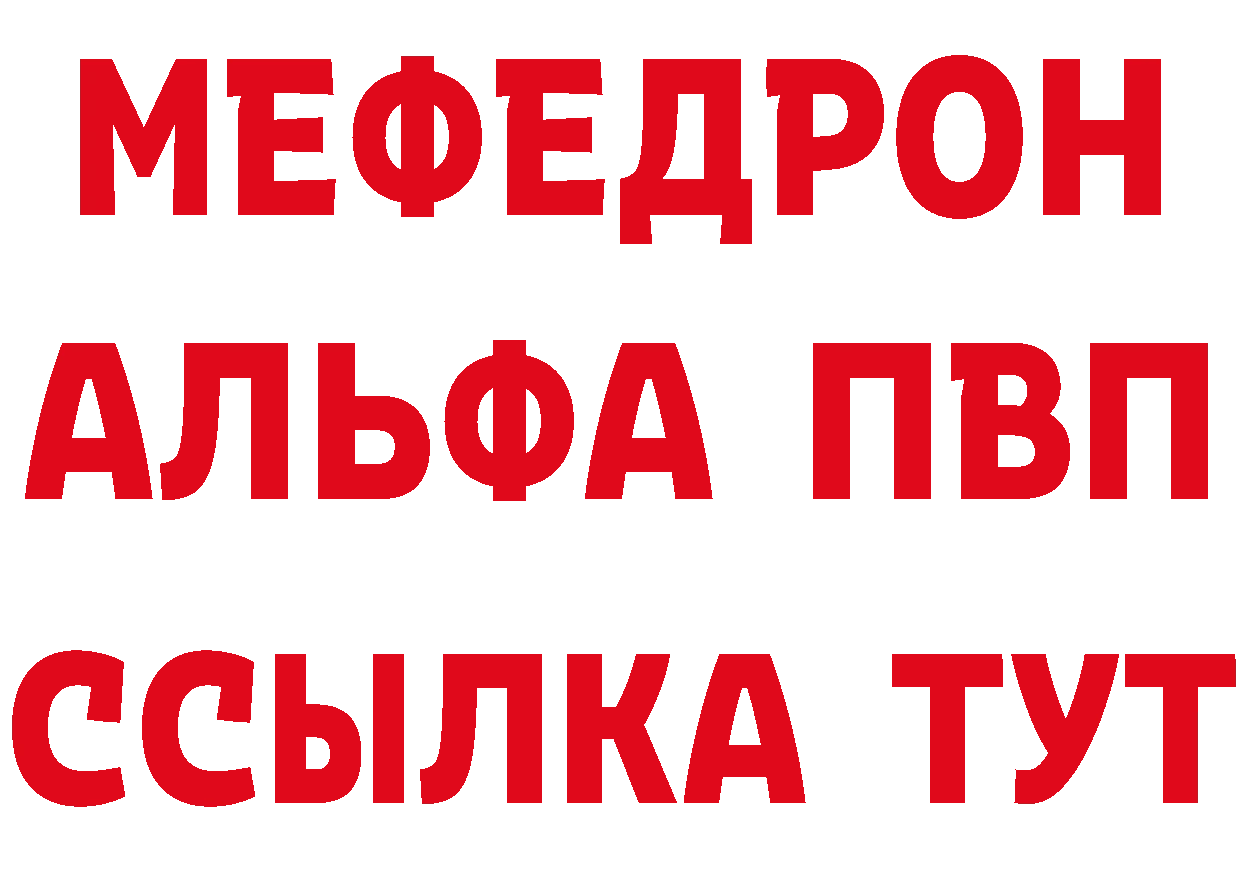 МЕФЕДРОН
АЛЬФА ПВП
ССЫЛКА ТУТ